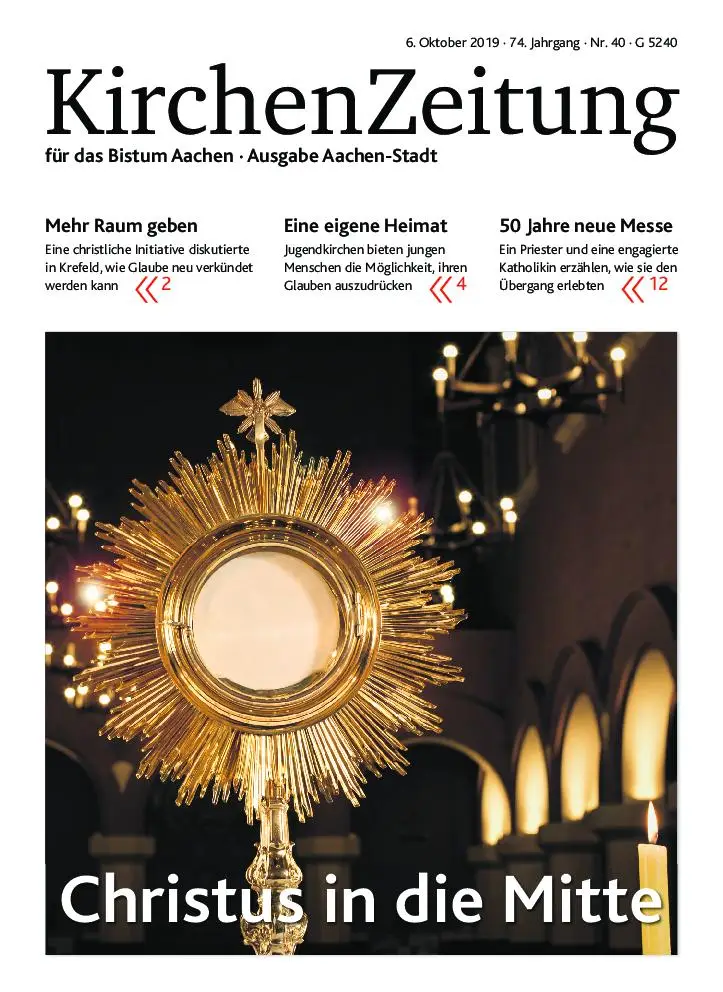 6. Oktober 2019 · 74. Jahrgang · Nr. 40 · G 5240

KirchenZeitung

für das Bistum Aachen · Ausgabe Aachen-Stadt

Mehr Raum geben

Eine christliche Initiative diskutierte in Krefeld, wie Glaube neu verkündet werden kann «2

Eine eigene Heimat

Jugendkirchen bieten jungen Menschen die Möglichkeit, ihren Glauben auszudrücken «4

50 Jahre neue Messe

Ein Priester und eine engagierte Katholikin erzählen, wie sie den Übergang erlebten «12

Christus in die Mitte